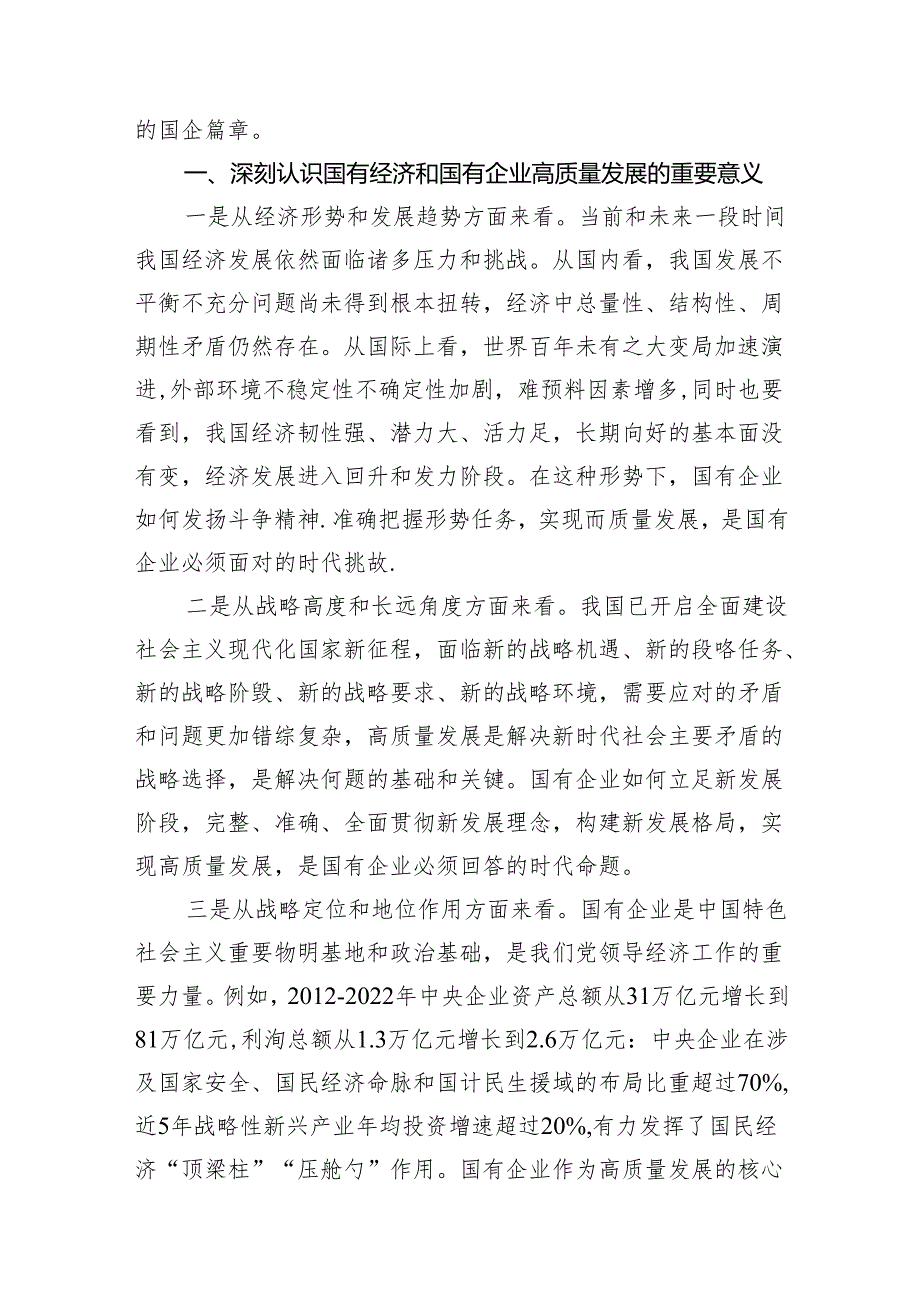 的国企篇章。

一、深刻认识国有经济和国有企业高质量发展的重要意义

一是从经济形势和发展趋势方面来看。当前和未来一段时间我国经济发展依然面临诸多压力和挑战。从国内看，我国发展不平衡不充分问题尚未得到根本扭转，经济中总量性、结构性、周期性矛盾仍然存在。从国际上看，世界百年未有之大变局加速演进,外部环境不稳定性不确定性加剧，难预料因素增多,同时也要看到，我国经济韧性强、潜力大、活力足，长期向好的基本面没有变，经济发展进入回升和发力阶段。在这种形势下，国有企业如何发扬斗争精神.准确把握形势任务，实现而质量发展，是国有企业必须面对的时代挑故.

二是从战略高度和长远角度方面来看。我国已开启全面建设社会主义现代化国家新征程，面临新的战略机遇、新的段略任务、新的战略阶毁、新的战略要求、新的战略环境，需要应对的矛盾和问题更加错综复杂，高质量发展是解决新时代社会主要矛盾的战略选择，是解决何题的基础和关键。国有企业如何立足新发展阶段，完整、准确、全面贯彻新发展理念，构建新发展格局，实现高质量发展，是国有企业必须回答的时代命题。

三是从战略定位和地位作用方面来看。国有企业是中国特色社会主义重要物明基地和政治基础，是我们党领导经济工作的重要力量。例如，2012-2022年中央企业资产总额从31万亿元增长到81万亿元,利洵总额从1.3万亿元增长到2.6万亿元：中央企业在涉及国家安全、国民经济命脉和国计民生援域的布局比重超过70%,近5年战略性新兴产业年均投资增速超过20%,有力发挥了国民经济“顶梁柱”“压舱勺”作用。国有企业作为高质量发展的核心